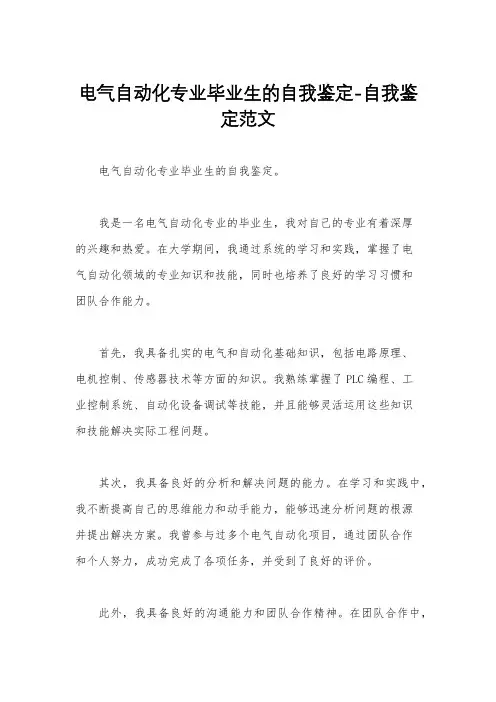 电气自动化专业毕业生的自我鉴定-自我鉴定范文

电气自动化专业毕业生的自我鉴定。

我是一名电气自动化专业的毕业生，我对自己的专业有着深厚的兴趣和热爱。在大学期间，我通过系统的学习和实践，掌握了电气自动化领域的专业知识和技能，同时也培养了良好的学习习惯和团队合作能力。

首先，我具备扎实的电气和自动化基础知识，包括电路原理、电机控制、传感器技术等方面的知识。我熟练掌握了PLC编程、工业控制系统、自动化设备调试等技能，并且能够灵活运用这些知识和技能解决实际工程问题。

其次，我具备良好的分析和解决问题的能力。在学习和实践中，我不断提高自己的思维能力和动手能力，能够迅速分析问题的根源并提出解决方案。我曾参与过多个电气自动化项目，通过团队合作和个人努力，成功完成了各项任务，并受到了良好的评价。

此外，我具备良好的沟通能力和团队合作精神。在团队合作中，